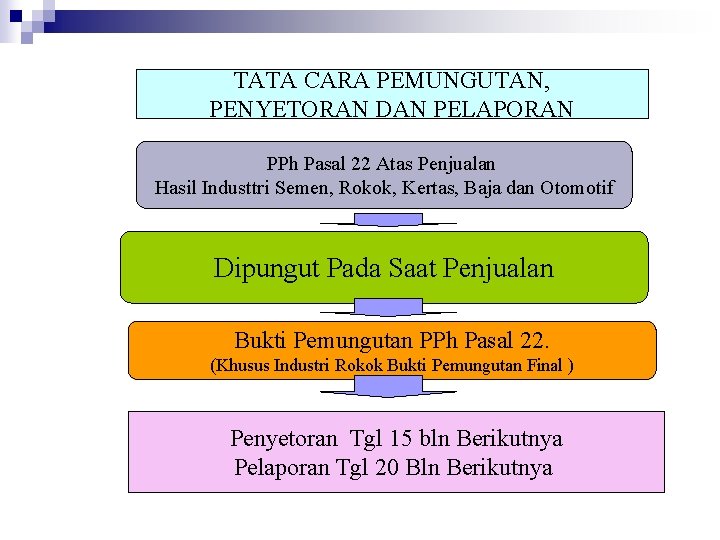 TATA CARA PEMUNGUTAN, PENYETORAN DAN PELAPORAN

PPh Pasal 22 Atas Penjualan
Hasil Industtri Semen, Rokok, Kertas, Baja dan Otomotif

Dipungut Pada Saat Penjualan

Bukti Pemungutan PPh Pasal 22.
(Khusus Industri Rokok Bukti Pemungutan Final )

Penyetoran Tgl 15 bln Berikutnya
Pelaporan Tgl 20 Bln Berikutnya